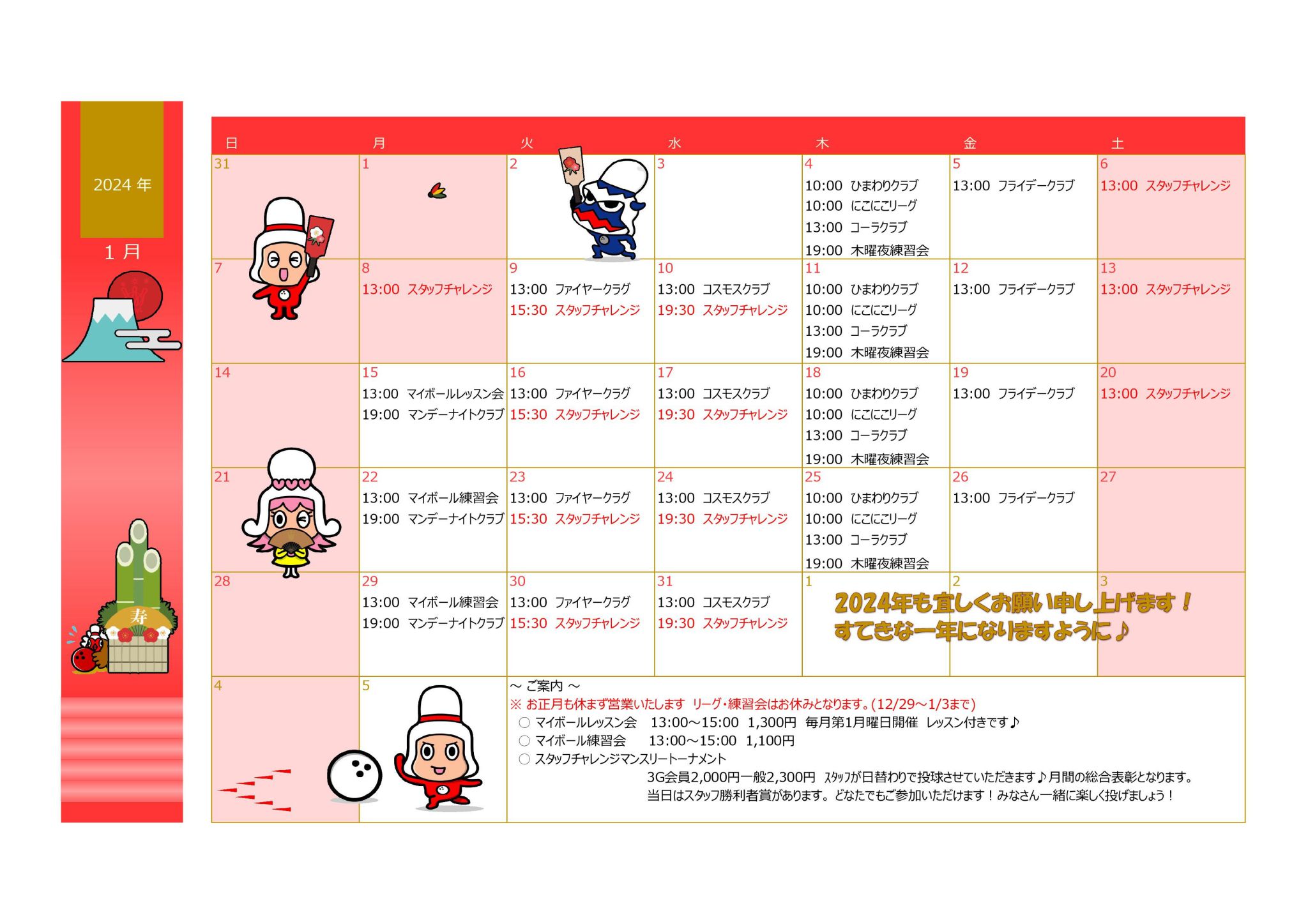 2024 年

1 月

寿

| 日 | 月 | 火 | 水 | 木 | 金 | 土 |
|---|---|---|---|---|---|---|
| 31 | 1 | 2 | 3 | 4 10:00 ひまわりクラブ 10:00 にこにこリーグ 13:00 コーラクラブ 19:00 木曜夜練習会 | 5 13:00 フライデークラブ | 6 13:00 スタッフチャレンジ |
| 7 | 8 13:00 スタッフチャレンジ | 9 13:00 ファイヤークラグ 15:30 スタッフチャレンジ | 10 13:00 コスモスクラブ 19:30 スタッフチャレンジ | 11 10:00 ひまわりクラブ 10:00 にこにこリーグ 13:00 コーラクラブ 19:00 木曜夜練習会 | 12 13:00 フライデークラブ | 13 13:00 スタッフチャレンジ |
| 14 | 15 13:00 マイボールレッスン会 19:00 マンデーナイトクラブ | 16 13:00 ファイヤークラグ 15:30 スタッフチャレンジ | 17 13:00 コスモスクラブ 19:30 スタッフチャレンジ | 18 10:00 ひまわりクラブ 10:00 にこにこリーグ 13:00 コーラクラブ 19:00 木曜夜練習会 | 19 13:00 フライデークラブ | 20 13:00 スタッフチャレンジ |
| 21 | 22 13:00 マイボール練習会 19:00 マンデーナイトクラブ | 23 13:00 ファイヤークラグ 15:30 スタッフチャレンジ | 24 13:00 コスモスクラブ 19:30 スタッフチャレンジ | 25 10:00 ひまわりクラブ 10:00 にこにこリーグ 13:00 コーラクラブ 19:00 木曜夜練習会 | 26 13:00 フライデークラブ | 27 |
| 28 | 29 13:00 マイボール練習会 19:00 マンデーナイトクラブ | 30 13:00 ファイヤークラグ 15:30 スタッフチャレンジ | 31 13:00 コスモスクラブ 19:30 スタッフチャレンジ | 1 | 2 | 3 |
| 4 | 5 | | | | | |

2024年も宜しくお願い申し上げます！
すてきな一年になりますように♪

～ ご案内 ～
※ お正月も休まず営業いたします リーグ・練習会はお休みとなります。(12/29～1/3まで)
○ マイボールレッスン会 13:00～15:00 1,300円 毎月第1月曜日開催 レッスン付きです♪
○ マイボール練習会 13:00～15:00 1,100円
○ スタッフチャレンジマンスリートーナメント
3G会員2,000円一般2,300円 ｽﾀｯﾌが日替わりで投球させていただきます♪月間の総合表彰となります。
当日はスタッフ勝利者賞があります。どなたでもご参加いただけます！みなさん一緒に楽しく投げましょう！